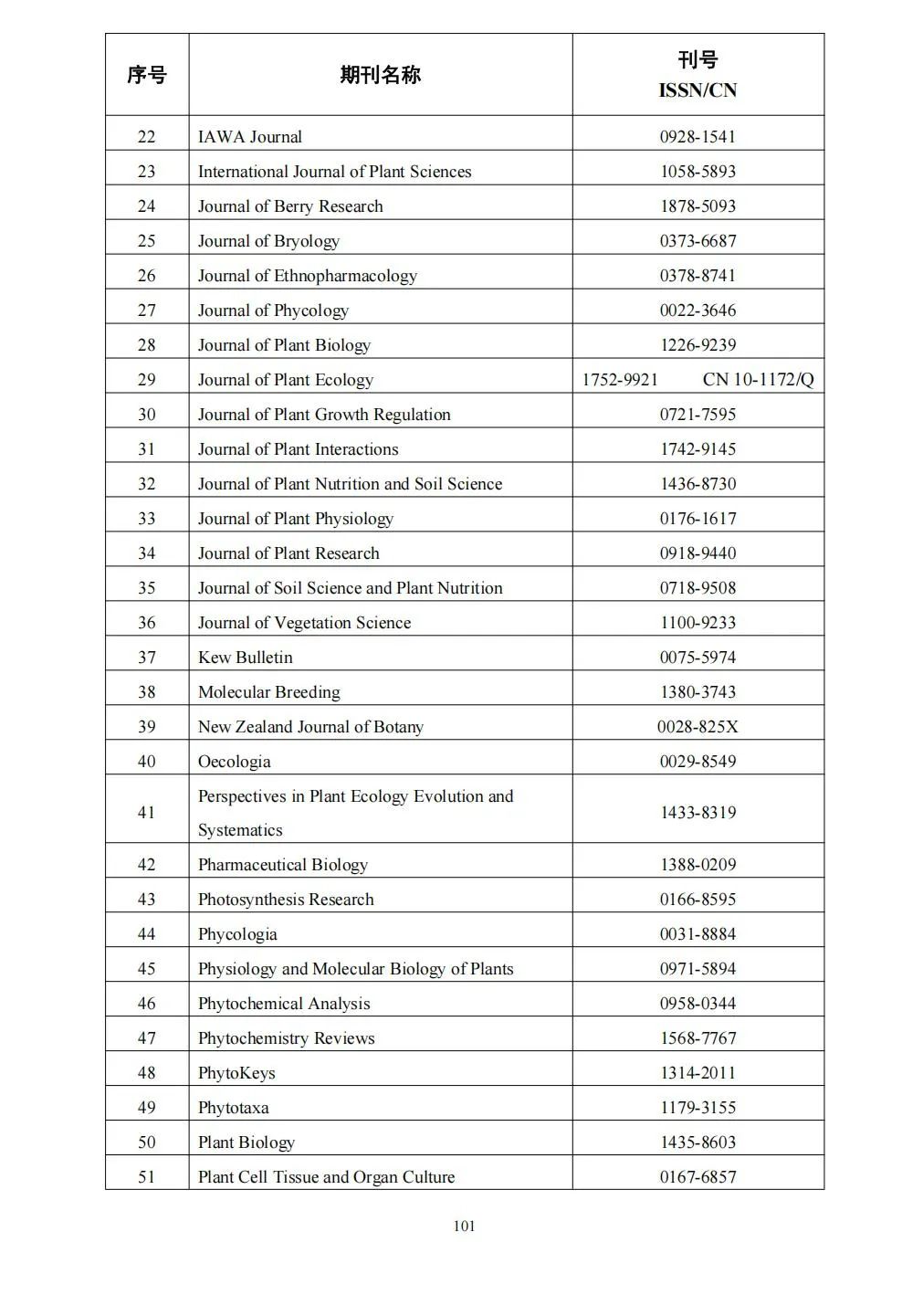 | 序号 | 期刊名称 | 刊号 ISSN/CN |
|---|---|---|
| 22 | IAWA Journal | 0928-1541 |
| 23 | International Journal of Plant Sciences | 1058-5893 |
| 24 | Journal of Berry Research | 1878-5093 |
| 25 | Journal of Bryology | 0373-6687 |
| 26 | Journal of Ethnopharmacology | 0378-8741 |
| 27 | Journal of Phycology | 0022-3646 |
| 28 | Journal of Plant Biology | 1226-9239 |
| 29 | Journal of Plant Ecology | 1752-9921 CN 10-1172/Q |
| 30 | Journal of Plant Growth Regulation | 0721-7595 |
| 31 | Journal of Plant Interactions | 1742-9145 |
| 32 | Journal of Plant Nutrition and Soil Science | 1436-8730 |
| 33 | Journal of Plant Physiology | 0176-1617 |
| 34 | Journal of Plant Research | 0918-9440 |
| 35 | Journal of Soil Science and Plant Nutrition | 0718-9508 |
| 36 | Journal of Vegetation Science | 1100-9233 |
| 37 | Kew Bulletin | 0075-5974 |
| 38 | Molecular Breeding | 1380-3743 |
| 39 | New Zealand Journal of Botany | 0028-825X |
| 40 | Oecologia | 0029-8549 |
| 41 | Perspectives in Plant Ecology Evolution and Systematics | 1433-8319 |
| 42 | Pharmaceutical Biology | 1388-0209 |
| 43 | Photosynthesis Research | 0166-8595 |
| 44 | Phycologia | 0031-8884 |
| 45 | Physiology and Molecular Biology of Plants | 0971-5894 |
| 46 | Phytochemical Analysis | 0958-0344 |
| 47 | Phytochemistry Reviews | 1568-7767 |
| 48 | PhytoKeys | 1314-2011 |
| 49 | Phytotaxa | 1179-3155 |
| 50 | Plant Biology | 1435-8603 |
| 51 | Plant Cell Tissue and Organ Culture | 0167-6857 |

101